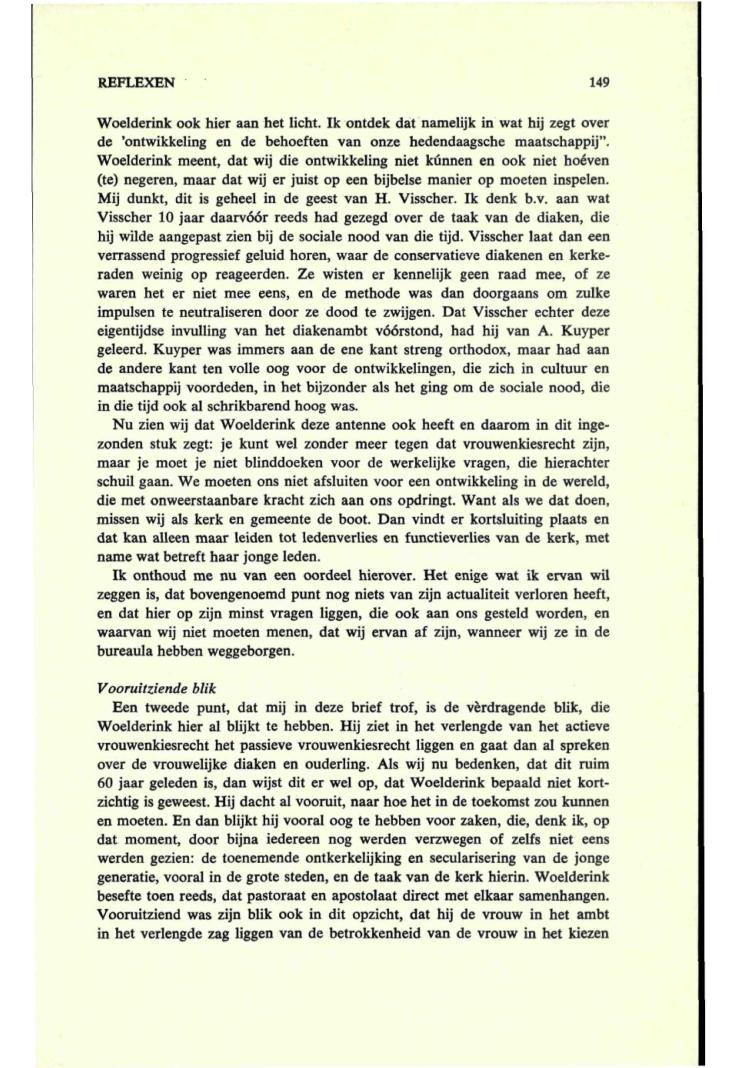 REFLEXEN 149

Woelderink ook hier aan het licht. Ik ontdek dat namelijk in wat hij zegt over de 'ontwikkeling en de behoeften van onze hedendaagsche maatschappij". Woelderink meent, dat wij die ontwikkeling niet kúnnen en ook niet hoéven (te) negeren, maar dat wij er juist op een bijbelse manier op moeten inspelen. Mij dunkt, dit is geheel in de geest van H. Visscher. Ik denk b.v. aan wat Visscher 10 jaar daarvóór reeds had gezegd over de taak van de diaken, die hij wilde aangepast zien bij de sociale nood van die tijd. Visscher laat dan een verrassend progressief geluid horen, waar de conservatieve diakenen en kerkeraden weinig op reageerden. Ze wisten er kennelijk geen raad mee, of ze waren het er niet mee eens, en de methode was dan doorgaans om zulke impulsen te neutraliseren door ze dood te zwijgen. Dat Visscher echter deze eigentijdse invulling van het diakenambt vóórstond, had hij van A. Kuyper geleerd. Kuyper was immers aan de ene kant streng orthodox, maar had aan de andere kant ten volle oog voor de ontwikkelingen, die zich in cultuur en maatschappij voordeden, in het bijzonder als het ging om de sociale nood, die in die tijd ook al schrikbarend hoog was.

Nu zien wij dat Woelderink deze antenne ook heeft en daarom in dit ingezonden stuk zegt: je kunt wel zonder meer tegen dat vrouwenkiesrecht zijn, maar je moet je niet blinddoeken voor de werkelijke vragen, die hierachter schuil gaan. We moeten ons niet afsluiten voor een ontwikkeling in de wereld, die met onweerstaanbare kracht zich aan ons opdringt. Want als we dat doen, missen wij als kerk en gemeente de boot. Dan vindt er kortsluiting plaats en dat kan alleen maar leiden tot ledenverlies en functieverlies van de kerk, met name wat betreft haar jonge leden.

Ik onthoud me nu van een oordeel hierover. Het enige wat ik ervan wil zeggen is, dat bovengenoemd punt nog niets van zijn actualiteit verloren heeft, en dat hier op zijn minst vragen liggen, die ook aan ons gesteld worden, en waarvan wij niet moeten menen, dat wij ervan af zijn, wanneer wij ze in de bureaula hebben weggeborgen.

Vooruitziende blik
Een tweede punt, dat mij in deze brief trof, is de vèrdragende blik, die Woelderink hier al blijkt te hebben. Hij ziet in het verlengde van het actieve vrouwenkiesrecht het passieve vrouwenkiesrecht liggen en gaat dan al spreken over de vrouwelijke diaken en ouderling. Als wij nu bedenken, dat dit ruim 60 jaar geleden is, dan wijst dit er wel op, dat Woelderink bepaald niet kortzichtig is geweest. Hij dacht al vooruit, naar hoe het in de toekomst zou kunnen en moeten. En dan blijkt hij vooral oog te hebben voor zaken, die, denk ik, op dat moment, door bijna iedereen nog werden verzwegen of zelfs niet eens werden gezien: de toenemende ontkerkelijking en secularisering van de jonge generatie, vooral in de grote steden, en de taak van de kerk hierin. Woelderink besefte toen reeds, dat pastoraat en apostolaat direct met elkaar samenhangen. Vooruitziend was zijn blik ook in dit opzicht, dat hij de vrouw in het ambt in het verlengde zag liggen van de betrokkenheid van de vrouw in het kiezen